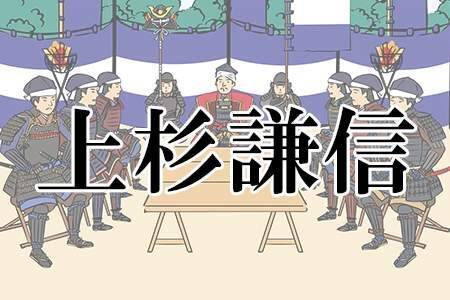 上杉謙信